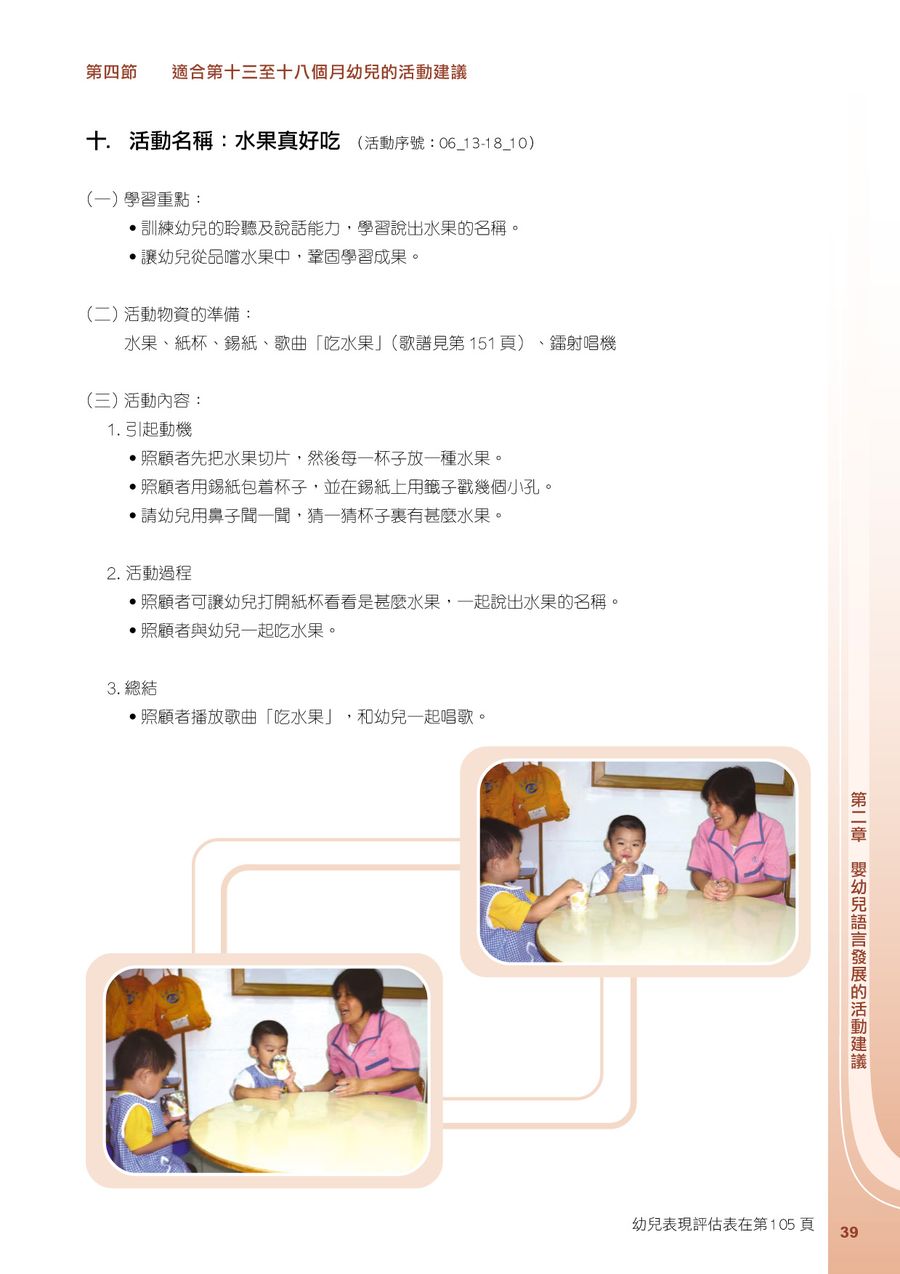 第四節　適合第十三至十八個月幼兒的活動建議

十. 活動名稱：水果真好吃 （活動序號：06_13-18_10）

（一）學習重點：
• 訓練幼兒的聆聽及說話能力，學習說出水果的名稱。
• 讓幼兒從品嚐水果中，鞏固學習成果。

（二）活動物資的準備：
水果、紙杯、錫紙、歌曲「吃水果」（歌譜見第 151 頁）、鐳射唱機

（三）活動內容：
1. 引起動機
• 照顧者先把水果切片，然後每一杯子放一種水果。
• 照顧者用錫紙包着杯子，並在錫紙上用籤子戳幾個小孔。
• 請幼兒用鼻子聞一聞，猜一猜杯子裏有甚麼水果。

2. 活動過程
• 照顧者可讓幼兒打開紙杯看看是甚麼水果，一起說出水果的名稱。
• 照顧者與幼兒一起吃水果。

3. 總結
• 照顧者播放歌曲「吃水果」，和幼兒一起唱歌。

第二章　嬰幼兒語言發展的活動建議

幼兒表現評估表在第105 頁　39